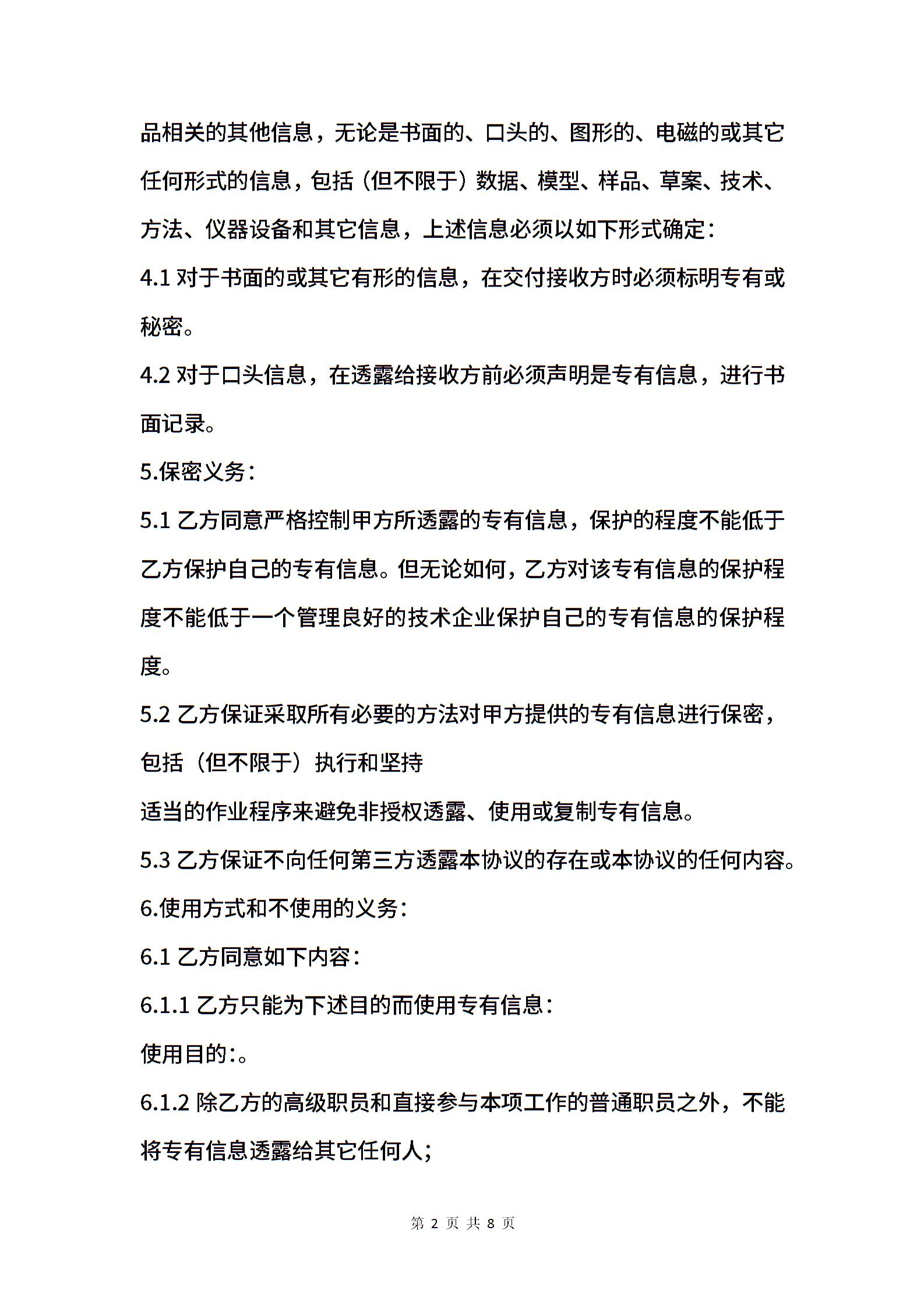 品相关的其他信息，无论是书面的、口头的、图形的、电磁的或其它任何形式的信息，包括（但不限于）数据、模型、样品、草案、技术、方法、仪器设备和其它信息，上述信息必须以如下形式确定：

4.1 对于书面的或其它有形的信息，在交付接收方时必须标明专有或秘密。

4.2 对于口头信息，在透露给接收方前必须声明是专有信息，进行书面记录。

5.保密义务：

5.1 乙方同意严格控制甲方所透露的专有信息，保护的程度不能低于乙方保护自己的专有信息。但无论如何，乙方对该专有信息的保护程度不能低于一个管理良好的技术企业保护自己的专有信息的保护程度。

5.2 乙方保证采取所有必要的方法对甲方提供的专有信息进行保密，包括（但不限于）执行和坚持

适当的作业程序来避免非授权透露、使用或复制专有信息。

5.3 乙方保证不向任何第三方透露本协议的存在或本协议的任何内容。

6.使用方式和不使用的义务：

6.1 乙方同意如下内容：

6.1.1 乙方只能为下述目的而使用专有信息：

使用目的：。

6.1.2 除乙方的高级职员和直接参与本项工作的普通职员之外，不能将专有信息透露给其它任何人；

第 2 页 共 8 页